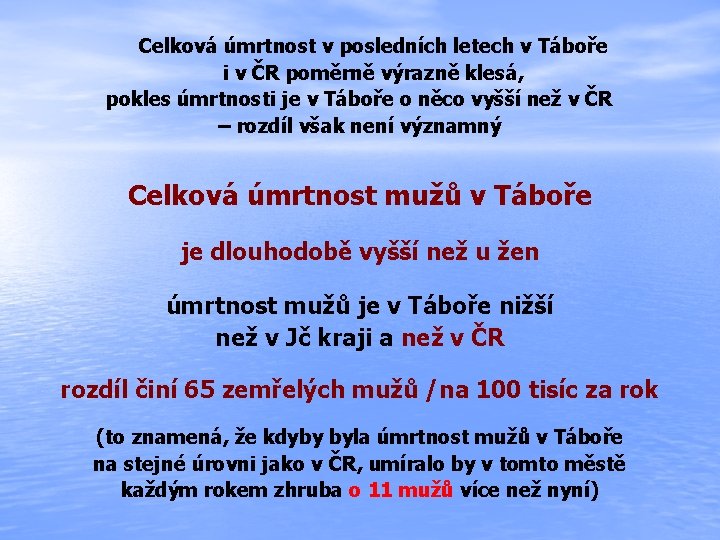 Celková úmrtnost v posledních letech v Táboře i v ČR poměrně výrazně klesá, pokles úmrtnosti je v Táboře o něco vyšší než v ČR – rozdíl však není významný

Celková úmrtnost mužů v Táboře

je dlouhodobě vyšší než u žen

úmrtnost mužů je v Táboře nižší než v Jč kraji a než v ČR

rozdíl činí 65 zemřelých mužů / na 100 tisíc za rok

(to znamená, že kdyby byla úmrtnost mužů v Táboře na stejné úrovni jako v ČR, umíralo by v tomto městě každým rokem zhruba o 11 mužů více než nyní)